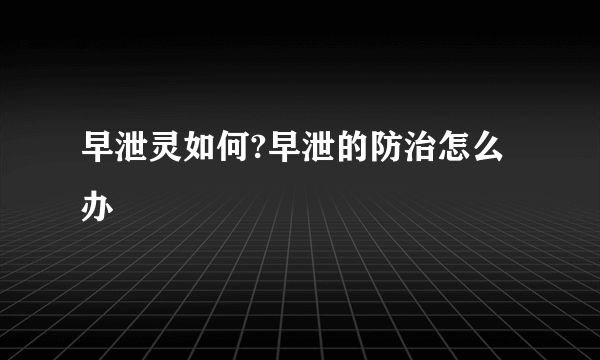 早泄灵如何?早泄的防治怎么办